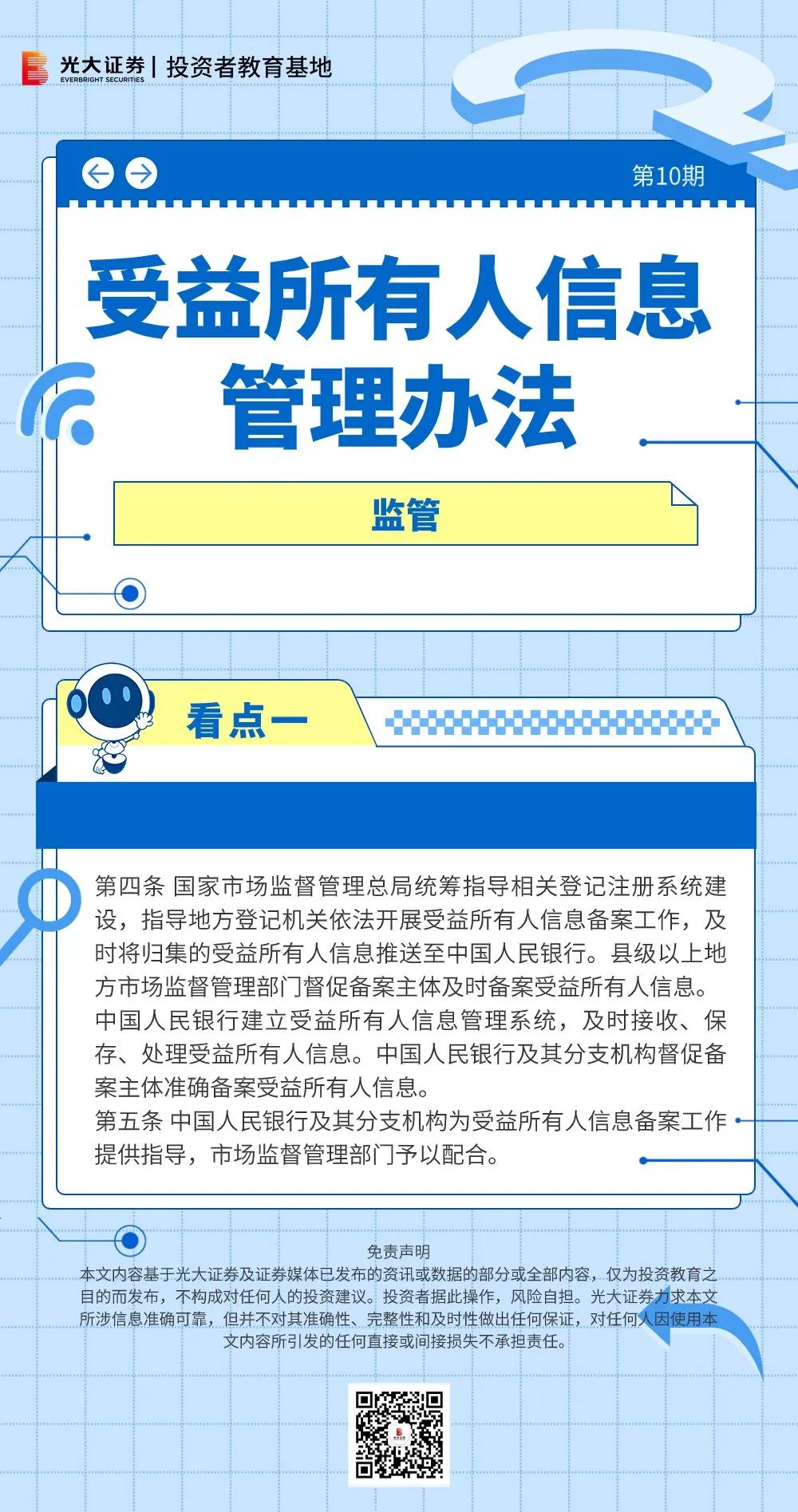 光大证券 | 投资者教育基地
EVERBRIGHT SECURITIES

第10期

受益所有人信息管理办法

监管

看点一

第四条 国家市场监督管理总局统筹指导相关登记注册系统建设，指导地方登记机关依法开展受益所有人信息备案工作，及时将归集的受益所有人信息推送至中国人民银行。县级以上地方市场监督管理部门督促备案主体及时备案受益所有人信息。
中国人民银行建立受益所有人信息管理系统，及时接收、保存、处理受益所有人信息。中国人民银行及其分支机构督促备案主体准确备案受益所有人信息。
第五条 中国人民银行及其分支机构为受益所有人信息备案工作提供指导，市场监督管理部门予以配合。

免责声明
本文内容基于光大证券及证券媒体已发布的资讯或数据的部分或全部内容，仅为投资教育之目的而发布，不构成对任何人的投资建议。投资者据此操作，风险自担。光大证券力求本文所涉信息准确可靠，但并不对其准确性、完整性和及时性做出任何保证，对任何人因使用本文内容所引发的任何直接或间接损失不承担责任。